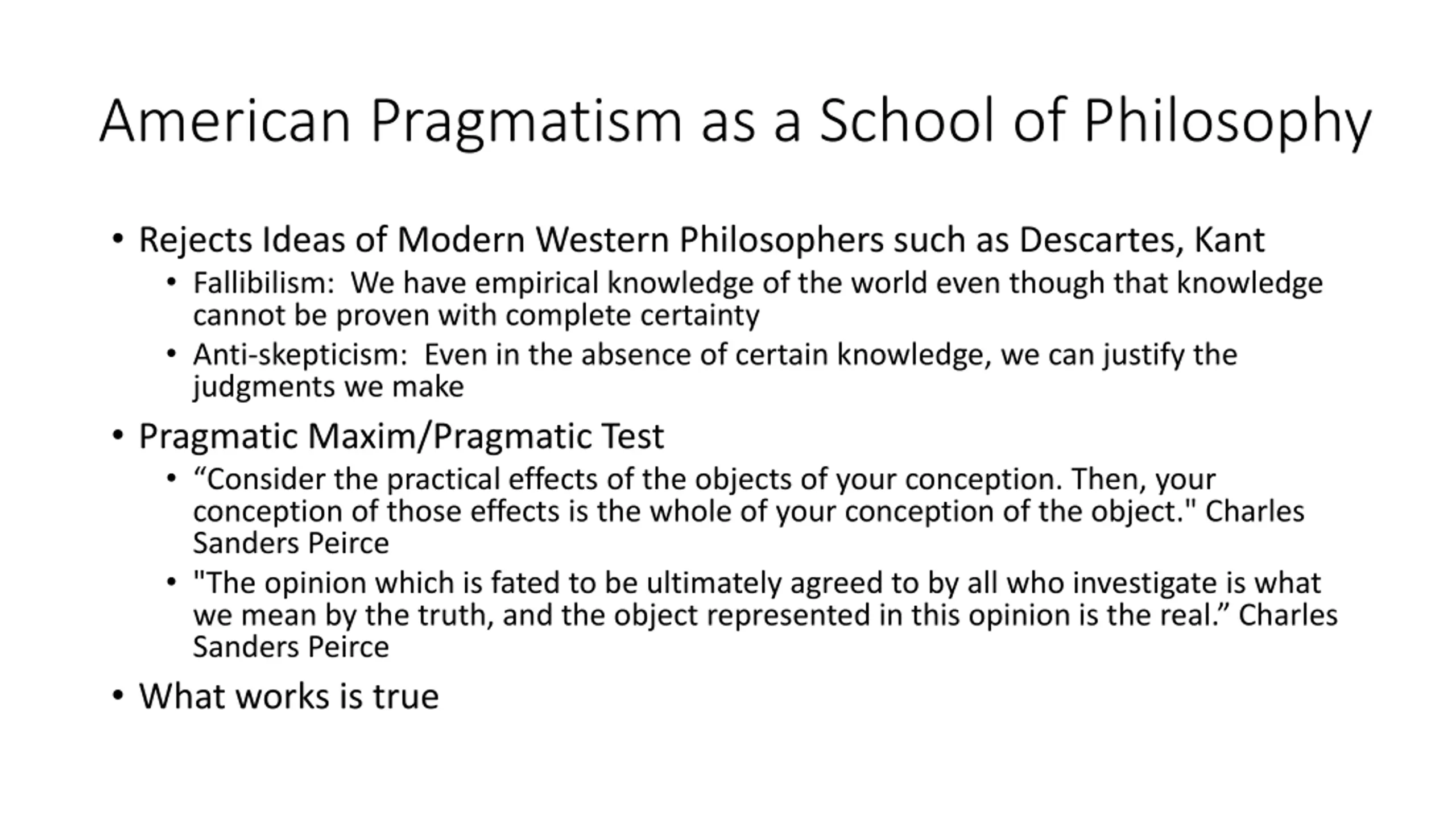 American Pragmatism as a School of Philosophy

• Rejects Ideas of Modern Western Philosophers such as Descartes, Kant
  • Fallibilism: We have empirical knowledge of the world even though that knowledge cannot be proven with complete certainty
  • Anti-skepticism: Even in the absence of certain knowledge, we can justify the judgments we make
• Pragmatic Maxim/Pragmatic Test
  • “Consider the practical effects of the objects of your conception. Then, your conception of those effects is the whole of your conception of the object." Charles Sanders Peirce
  • "The opinion which is fated to be ultimately agreed to by all who investigate is what we mean by the truth, and the object represented in this opinion is the real.” Charles Sanders Peirce
• What works is true